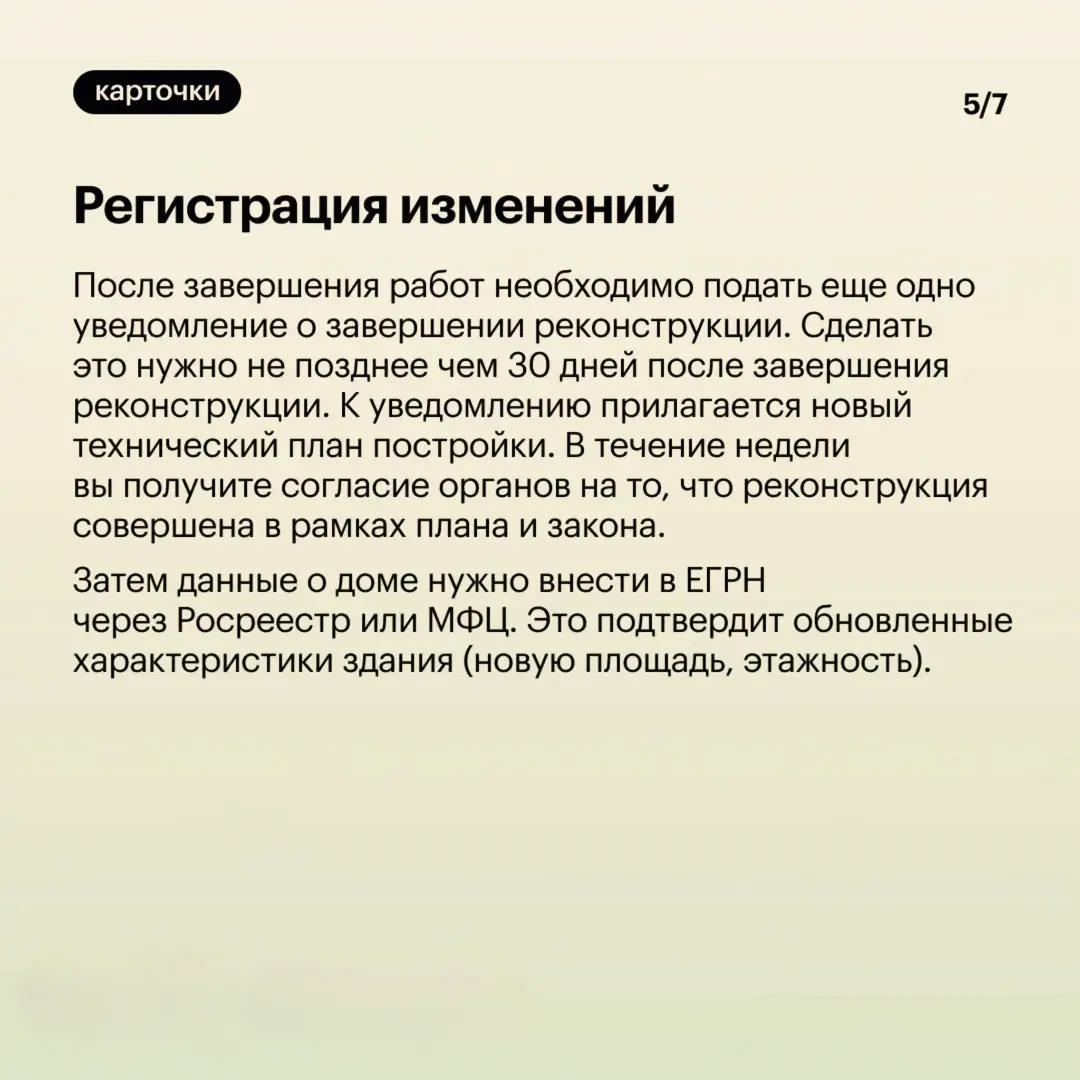 карточки

5/7

Регистрация изменений

После завершения работ необходимо подать еще одно уведомление о завершении реконструкции. Сделать это нужно не позднее чем 30 дней после завершения реконструкции. К уведомлению прилагается новый технический план постройки. В течение недели вы получите согласие органов на то, что реконструкция совершена в рамках плана и закона.

Затем данные о доме нужно внести в ЕГРН через Росреестр или МФЦ. Это подтвердит обновленные характеристики здания (новую площадь, этажность).